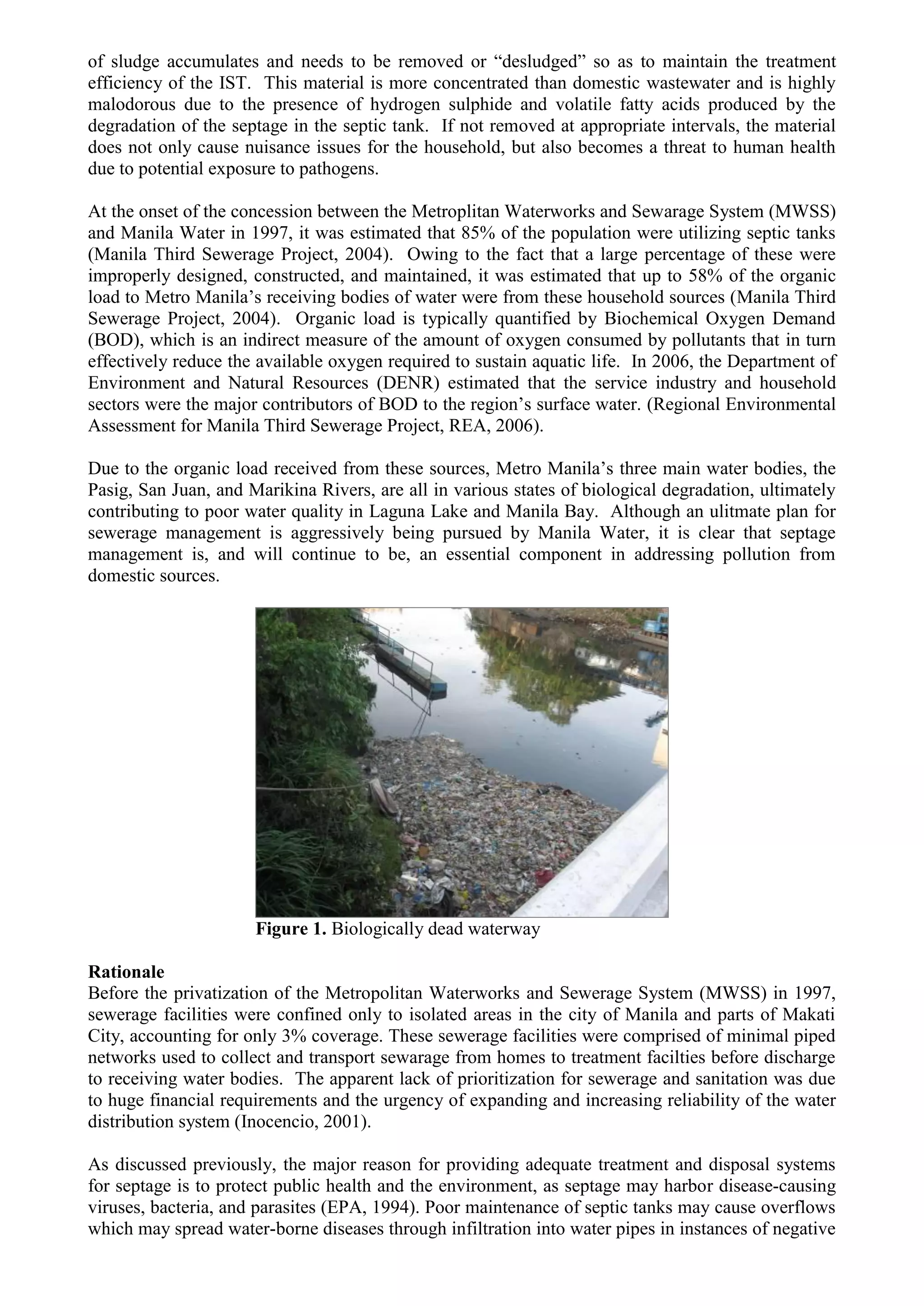 of sludge accumulates and needs to be removed or “desludged” so as to maintain the treatment efficiency of the IST. This material is more concentrated than domestic wastewater and is highly malodorous due to the presence of hydrogen sulphide and volatile fatty acids produced by the degradation of the septage in the septic tank. If not removed at appropriate intervals, the material does not only cause nuisance issues for the household, but also becomes a threat to human health due to potential exposure to pathogens.

At the onset of the concession between the Metroplitan Waterworks and Sewarage System (MWSS) and Manila Water in 1997, it was estimated that 85% of the population were utilizing septic tanks (Manila Third Sewerage Project, 2004). Owing to the fact that a large percentage of these were improperly designed, constructed, and maintained, it was estimated that up to 58% of the organic load to Metro Manila’s receiving bodies of water were from these household sources (Manila Third Sewerage Project, 2004). Organic load is typically quantified by Biochemical Oxygen Demand (BOD), which is an indirect measure of the amount of oxygen consumed by pollutants that in turn effectively reduce the available oxygen required to sustain aquatic life. In 2006, the Department of Environment and Natural Resources (DENR) estimated that the service industry and household sectors were the major contributors of BOD to the region’s surface water. (Regional Environmental Assessment for Manila Third Sewerage Project, REA, 2006).

Due to the organic load received from these sources, Metro Manila’s three main water bodies, the Pasig, San Juan, and Marikina Rivers, are all in various states of biological degradation, ultimately contributing to poor water quality in Laguna Lake and Manila Bay. Although an ulitmate plan for sewerage management is aggressively being pursued by Manila Water, it is clear that septage management is, and will continue to be, an essential component in addressing pollution from domestic sources.

**Figure 1.** Biologically dead waterway

**Rationale**
Before the privatization of the Metropolitan Waterworks and Sewerage System (MWSS) in 1997, sewerage facilities were confined only to isolated areas in the city of Manila and parts of Makati City, accounting for only 3% coverage. These sewerage facilities were comprised of minimal piped networks used to collect and transport sewarage from homes to treatment facilties before discharge to receiving water bodies. The apparent lack of prioritization for sewerage and sanitation was due to huge financial requirements and the urgency of expanding and increasing reliability of the water distribution system (Inocencio, 2001).

As discussed previously, the major reason for providing adequate treatment and disposal systems for septage is to protect public health and the environment, as septage may harbor disease-causing viruses, bacteria, and parasites (EPA, 1994). Poor maintenance of septic tanks may cause overflows which may spread water-borne diseases through infiltration into water pipes in instances of negative